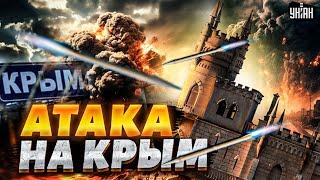 УНІАН

КРЫМ

АТАКА
НА КРЫМ